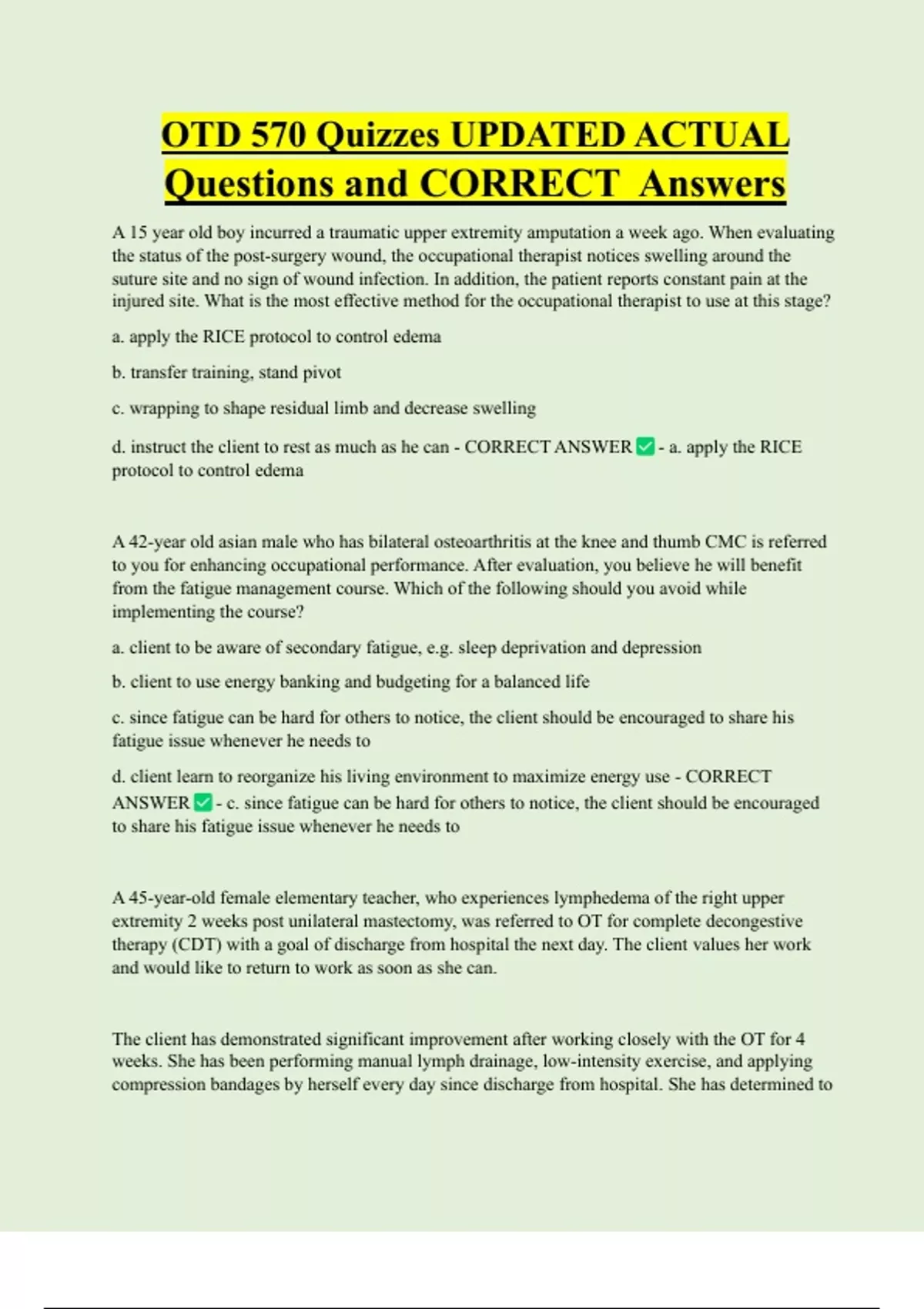 OTD 570 Quizzes UPDATED ACTUAL Questions and CORRECT Answers

A 15 year old boy incurred a traumatic upper extremity amputation a week ago. When evaluating the status of the post-surgery wound, the occupational therapist notices swelling around the suture site and no sign of wound infection. In addition, the patient reports constant pain at the injured site. What is the most effective method for the occupational therapist to use at this stage?

a. apply the RICE protocol to control edema

b. transfer training, stand pivot

c. wrapping to shape residual limb and decrease swelling

d. instruct the client to rest as much as he can - CORRECT ANSWER ✅ - a. apply the RICE protocol to control edema

A 42-year old asian male who has bilateral osteoarthritis at the knee and thumb CMC is referred to you for enhancing occupational performance. After evaluation, you believe he will benefit from the fatigue management course. Which of the following should you avoid while implementing the course?

a. client to be aware of secondary fatigue, e.g. sleep deprivation and depression

b. client to use energy banking and budgeting for a balanced life

c. since fatigue can be hard for others to notice, the client should be encouraged to share his fatigue issue whenever he needs to

d. client learn to reorganize his living environment to maximize energy use - CORRECT ANSWER ✅ - c. since fatigue can be hard for others to notice, the client should be encouraged to share his fatigue issue whenever he needs to

A 45-year-old female elementary teacher, who experiences lymphedema of the right upper extremity 2 weeks post unilateral mastectomy, was referred to OT for complete decongestive therapy (CDT) with a goal of discharge from hospital the next day. The client values her work and would like to return to work as soon as she can.

The client has demonstrated significant improvement after working closely with the OT for 4 weeks. She has been performing manual lymph drainage, low-intensity exercise, and applying compression bandages by herself every day since discharge from hospital. She has determined to